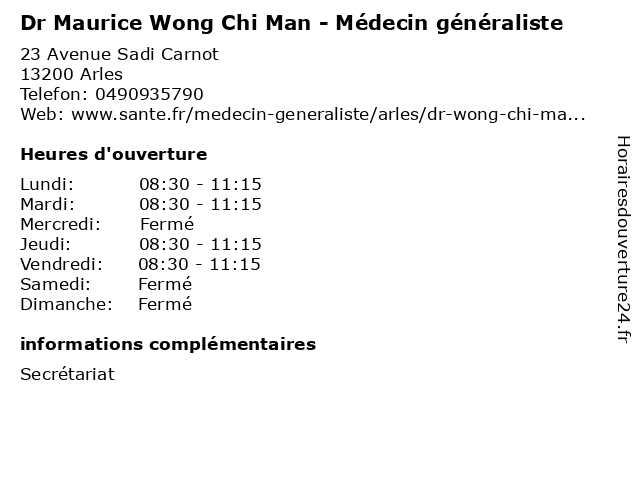 Dr Maurice Wong Chi Man - Médecin généraliste

23 Avenue Sadi Carnot
13200 Arles
Telefon: 0490935790
Web: www.sante.fr/medecin-generaliste/arles/dr-wong-chi-ma...

Heures d'ouverture

Lundi: 08:30 - 11:15
Mardi: 08:30 - 11:15
Mercredi: Fermé
Jeudi: 08:30 - 11:15
Vendredi: 08:30 - 11:15
Samedi: Fermé
Dimanche: Fermé

informations complémentaires

Secrétariat

Horairesdouverture24.fr